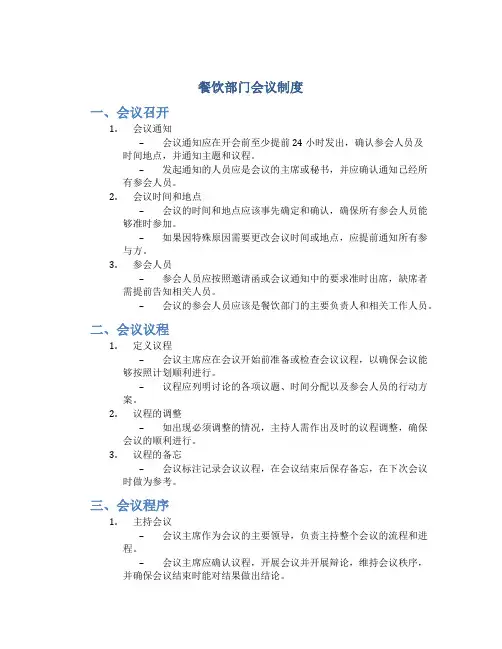 餐饮部门会议制度

一、会议召开

1. 会议通知

– 会议通知应在开会前至少提前 24 小时发出，确认参会人员及时间地点，并通知主题和议程。

– 发起通知的人员应是会议的主席或秘书，并应确认通知已经所有参会人员。

2. 会议时间和地点

– 会议的时间和地点应该事先确定和确认，确保所有参会人员能够准时参加。

– 如果因特殊原因需要更改会议时间或地点，应提前通知所有参与方。

3. 参会人员

– 参会人员应按照邀请函或会议通知中的要求准时出席，缺席者需提前告知相关人员。

– 会议的参会人员应该是餐饮部门的主要负责人和相关工作人员。

二、会议议程

1. 定义议程

– 会议主席应在会议开始前准备或检查会议议程，以确保会议能够按照计划顺利进行。

– 议程应列明讨论的各项议题、时间分配以及参会人员的行动方案。

2. 议程的调整

– 如出现必须调整的情况，主持人需作出及时的议程调整，确保会议的顺利进行。

3. 议程的备忘

– 会议标注记录会议议程，在会议结束后保存备忘，在下次会议时做为参考。

三、会议程序

1. 主持会议

– 会议主席作为会议的主要领导，负责主持整个会议的流程和进程。

– 会议主席应确认议程，开展会议并开展辩论，维持会议秩序，并确保会议结束时能对结果做出结论。